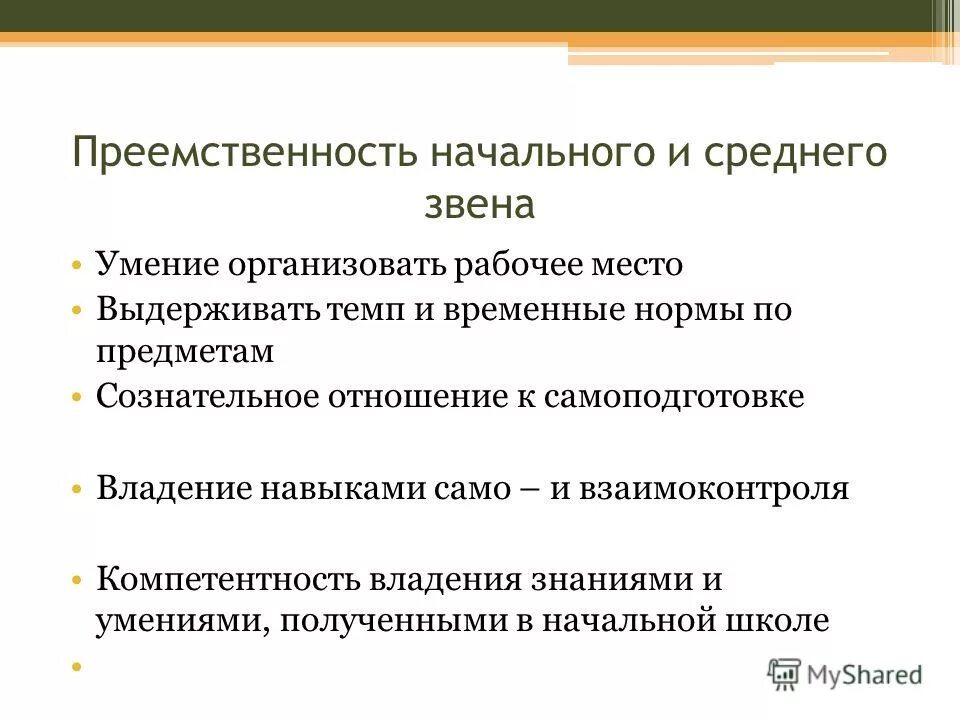 Преемственность начального и среднего звена

• Умение организовать рабочее место
• Выдерживать темп и временные нормы по предметам
• Сознательное отношение к самоподготовке

• Владение навыками само – и взаимоконтроля

• Компетентность владения знаниями и умениями, полученными в начальной школе
•

MyShared